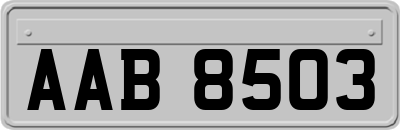 AAB 8503